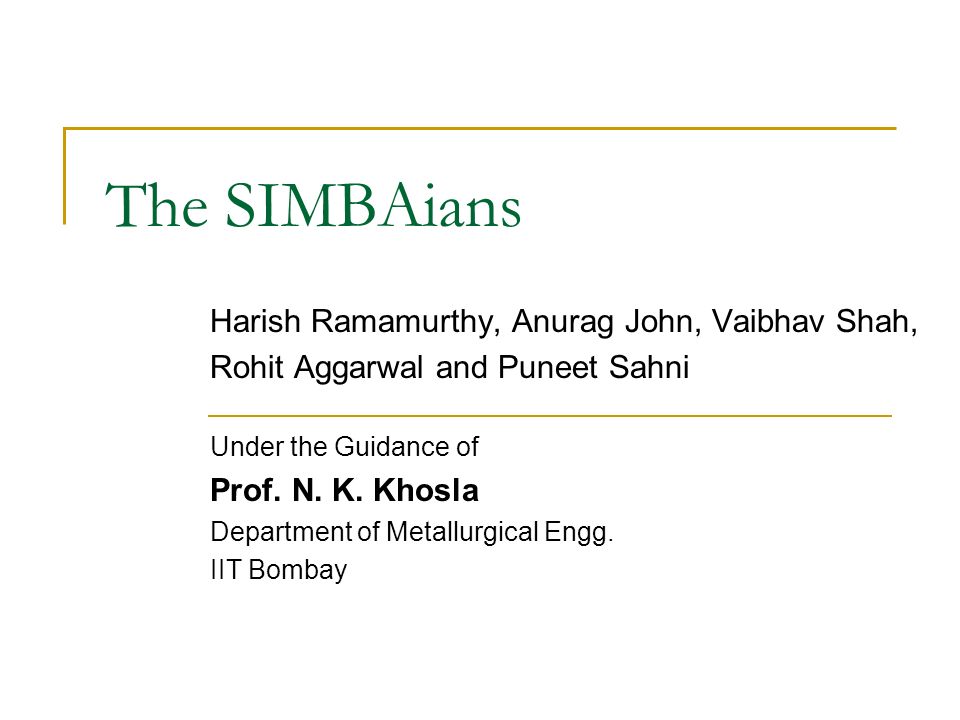 The SIMBAians

Harish Ramamurthy, Anurag John, Vaibhav Shah, Rohit Aggarwal and Puneet Sahni

Under the Guidance of
Prof. N. K. Khosla
Department of Metallurgical Engg.
IIT Bombay